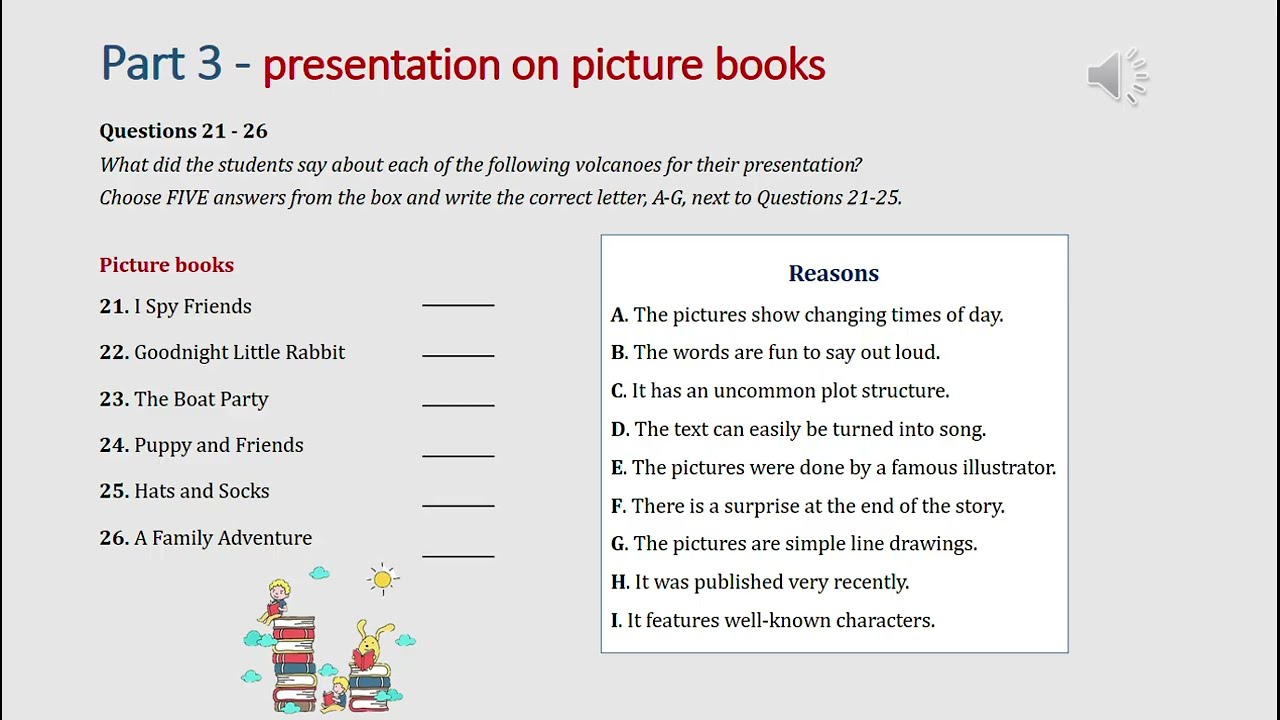 Part 3 - presentation on picture books

Questions 21 - 26
What did the students say about each of the following volcanoes for their presentation?
Choose FIVE answers from the box and write the correct letter, A-G, next to Questions 21-25.

Picture books
21. I Spy Friends ______
22. Goodnight Little Rabbit ______
23. The Boat Party ______
24. Puppy and Friends ______
25. Hats and Socks ______
26. A Family Adventure ______

Reasons
A. The pictures show changing times of day.
B. The words are fun to say out loud.
C. It has an uncommon plot structure.
D. The text can easily be turned into song.
E. The pictures were done by a famous illustrator.
F. There is a surprise at the end of the story.
G. The pictures are simple line drawings.
H. It was published very recently.
I. It features well-known characters.